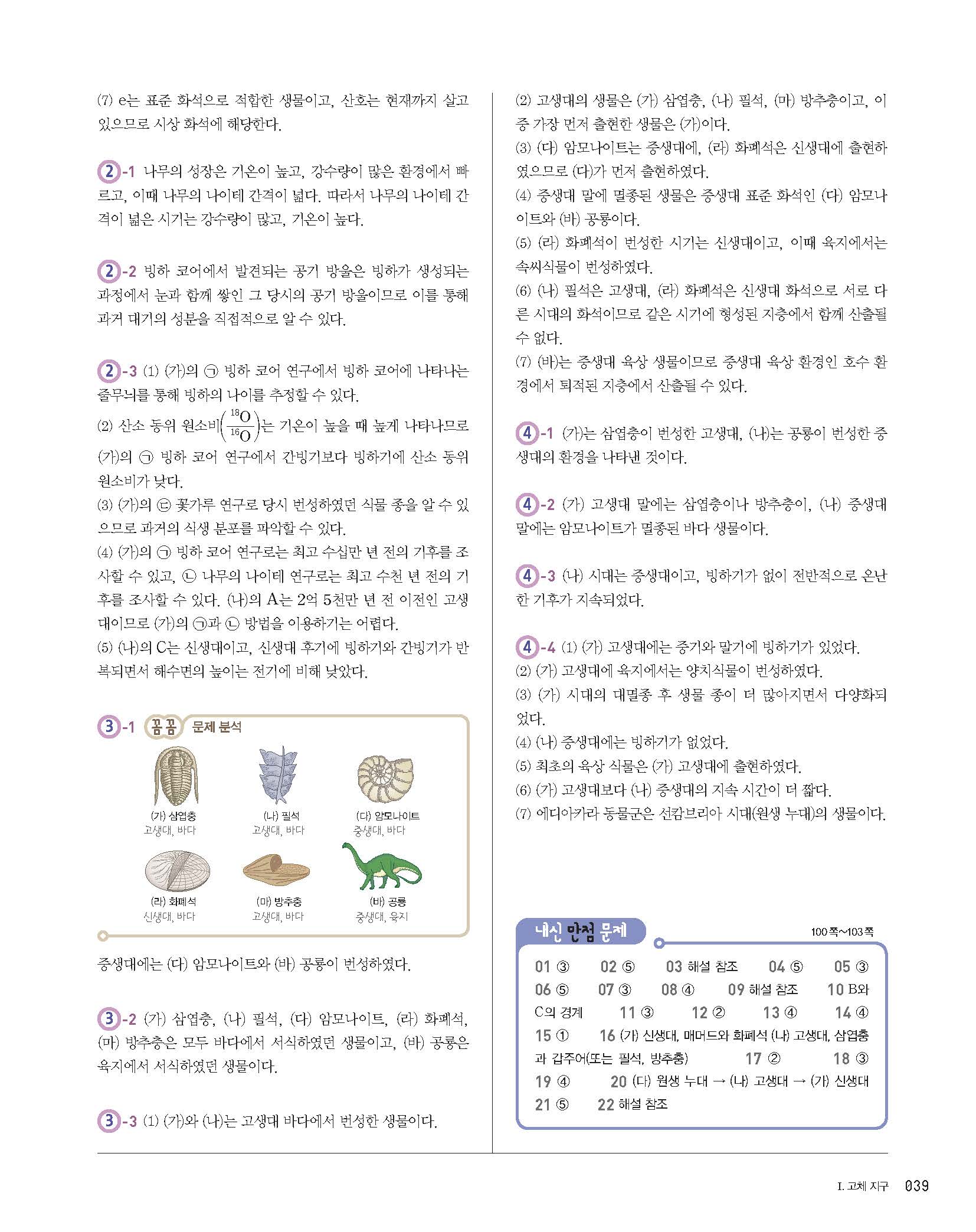 (7) e는 표준 화석으로 적합한 생물이고, 산호는 현재까지 살고 있으므로 시상 화석에 해당한다.

2-1 나무의 성장은 기온이 높고, 강수량이 많은 환경에서 빠르고, 이때 나무의 나이테 간격이 넓다. 따라서 나무의 나이테 간격이 넓은 시기는 강수량이 많고, 기온이 높다.

2-2 빙하 코어에서 발견되는 공기 방울은 빙하가 생성되는 과정에서 눈과 함께 쌓인 그 당시의 공기 방울이므로 이를 통해 과거 대기의 성분을 직접적으로 알 수 있다.

2-3 (1) (가)의 ㉠ 빙하 코어 연구에서 빙하 코어에 나타나는 줄무늬를 통해 빙하의 나이를 추정할 수 있다.
(2) 산소 동위 원소비$\left(\frac{^{18}O}{^{16}O}\right)$는 기온이 높을 때 높게 나타나므로 (가)의 ㉠ 빙하 코어 연구에서 간빙기보다 빙하기에 산소 동위 원소비가 낮다.
(3) (가)의 ㉢ 꽃가루 연구로 당시 번성하였던 식물 종을 알 수 있으므로 과거의 식생 분포를 파악할 수 있다.
(4) (가)의 ㉠ 빙하 코어 연구로는 최고 수십만 년 전의 기후를 조사할 수 있고, ㉡ 나무의 나이테 연구로는 최고 수천 년 전의 기후를 조사할 수 있다. (나)의 A는 2억 5천만 년 전 이전인 고생대이므로 (가)의 ㉠과 ㉡ 방법을 이용하기는 어렵다.
(5) (나)의 C는 신생대이고, 신생대 후기에 빙하기와 간빙기가 반복되면서 해수면의 높이는 전기에 비해 낮았다.

3-1 꼼꼼 문제 분석

(가) 삼엽충
고생대, 바다
(나) 필석
고생대, 바다
(다) 암모나이트
중생대, 바다
(라) 화폐석
신생대, 바다
(마) 방추충
고생대, 바다
(바) 공룡
중생대, 육지

중생대에는 (다) 암모나이트와 (바) 공룡이 번성하였다.

3-2 (가) 삼엽충, (나) 필석, (다) 암모나이트, (라) 화폐석, (마) 방추충은 모두 바다에서 서식하였던 생물이고, (바) 공룡은 육지에서 서식하였던 생물이다.

3-3 (1) (가)와 (나)는 고생대 바다에서 번성한 생물이다.
(2) 고생대의 생물은 (가) 삼엽충, (나) 필석, (마) 방추충이고, 이 중 가장 먼저 출현한 생물은 (가)이다.
(3) (다) 암모나이트는 중생대에, (라) 화폐석은 신생대에 출현하였으므로 (다)가 먼저 출현하였다.
(4) 중생대 말에 멸종된 생물은 중생대 표준 화석인 (다) 암모나이트와 (바) 공룡이다.
(5) (라) 화폐석이 번성한 시기는 신생대이고, 이때 육지에서는 속씨식물이 번성하였다.
(6) (나) 필석은 고생대, (라) 화폐석은 신생대 화석으로 서로 다른 시대의 화석이므로 같은 시기에 형성된 지층에서 함께 산출될 수 없다.
(7) (바)는 중생대 육상 생물이므로 중생대 육상 환경인 호수 환경에서 퇴적된 지층에서 산출될 수 있다.

4-1 (가)는 삼엽충이 번성한 고생대, (나)는 공룡이 번성한 중생대의 환경을 나타낸 것이다.

4-2 (가) 고생대 말에는 삼엽충이나 방추충이, (나) 중생대 말에는 암모나이트가 멸종된 바다 생물이다.

4-3 (나) 시대는 중생대이고, 빙하기가 없이 전반적으로 온난한 기후가 지속되었다.

4-4 (1) (가) 고생대에는 중기와 말기에 빙하기가 있었다.
(2) (가) 고생대에 육지에서는 양치식물이 번성하였다.
(3) (가) 시대의 대멸종 후 생물 종이 더 많아지면서 다양화되었다.
(4) (나) 중생대에는 빙하기가 없었다.
(5) 최초의 육상 식물은 (가) 고생대에 출현하였다.
(6) (가) 고생대보다 (나) 중생대의 지속 시간이 더 짧다.
(7) 에디아카라 동물군은 선캄브리아 시대(원생 누대)의 생물이다.

내신 만점 문제 100쪽~103쪽
01 ③ 02 ⑤ 03 해설 참조 04 ⑤ 05 ③ 06 ⑤ 07 ③ 08 ④ 09 해설 참조 10 B와 C의 경계 11 ③ 12 ② 13 ④ 14 ④ 15 ① 16 (가) 신생대, 매머드와 화폐석 (나) 고생대, 삼엽충과 갑주어(또는 필석, 방추충) 17 ② 18 ③ 19 ④ 20 (다) 원생 누대 → (나) 고생대 → (가) 신생대 21 ⑤ 22 해설 참조

I. 고체 지구 039